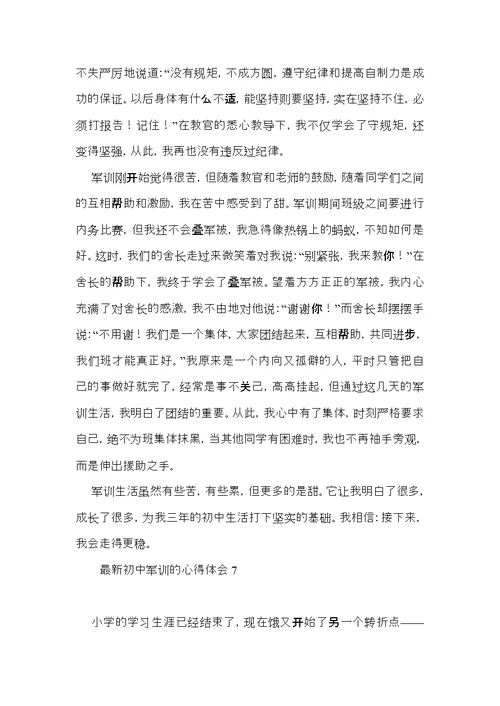 不失严厉地说道:“没有规矩，不成方圆，遵守纪律和提高自制力是成功的保证。以后身体有什么不适，能坚持则要坚持，实在坚持不住，必须打报告！记住！”在教官的悉心教导下，我不仅学会了守规矩，还变得坚强，从此，我再也没有违反过纪律。

军训刚开始觉得很苦，但随着教官和老师的鼓励，随着同学们之间的互相帮助和激励，我在苦中感受到了甜。军训期间班级之间要进行内务比赛，但我还不会叠军被，我急得像热锅上的蚂蚁，不知如何是好。这时，我们的舍长走过来微笑着对我说:“别紧张，我来教你！”在舍长的帮助下，我终于学会了叠军被。望着方方正正的军被，我内心充满了对舍长的感激，我不由地对他说:“谢谢你！”而舍长却摆摆手说:“不用谢！我们是一个集体，大家团结起来，互相帮助，共同进步，我们班才能真正好。”我原来是一个内向又孤僻的人，平时只管把自己的事做好就完了，经常是事不关己，高高挂起，但通过这几天的军训生活，我明白了团结的重要。从此，我心中有了集体，时刻严格要求自己，绝不为班集体抹黑，当其他同学有困难时，我也不再袖手旁观，而是伸出援助之手。

军训生活虽然有些苦，有些累，但更多的是甜。它让我明白了很多，成长了很多，为我三年的初中生活打下坚实的基础。我相信：接下来，我会走得更稳。

最新初中军训的心得体会 7

小学的学习生涯已经结束了，现在饿又开始了另一个转折点——